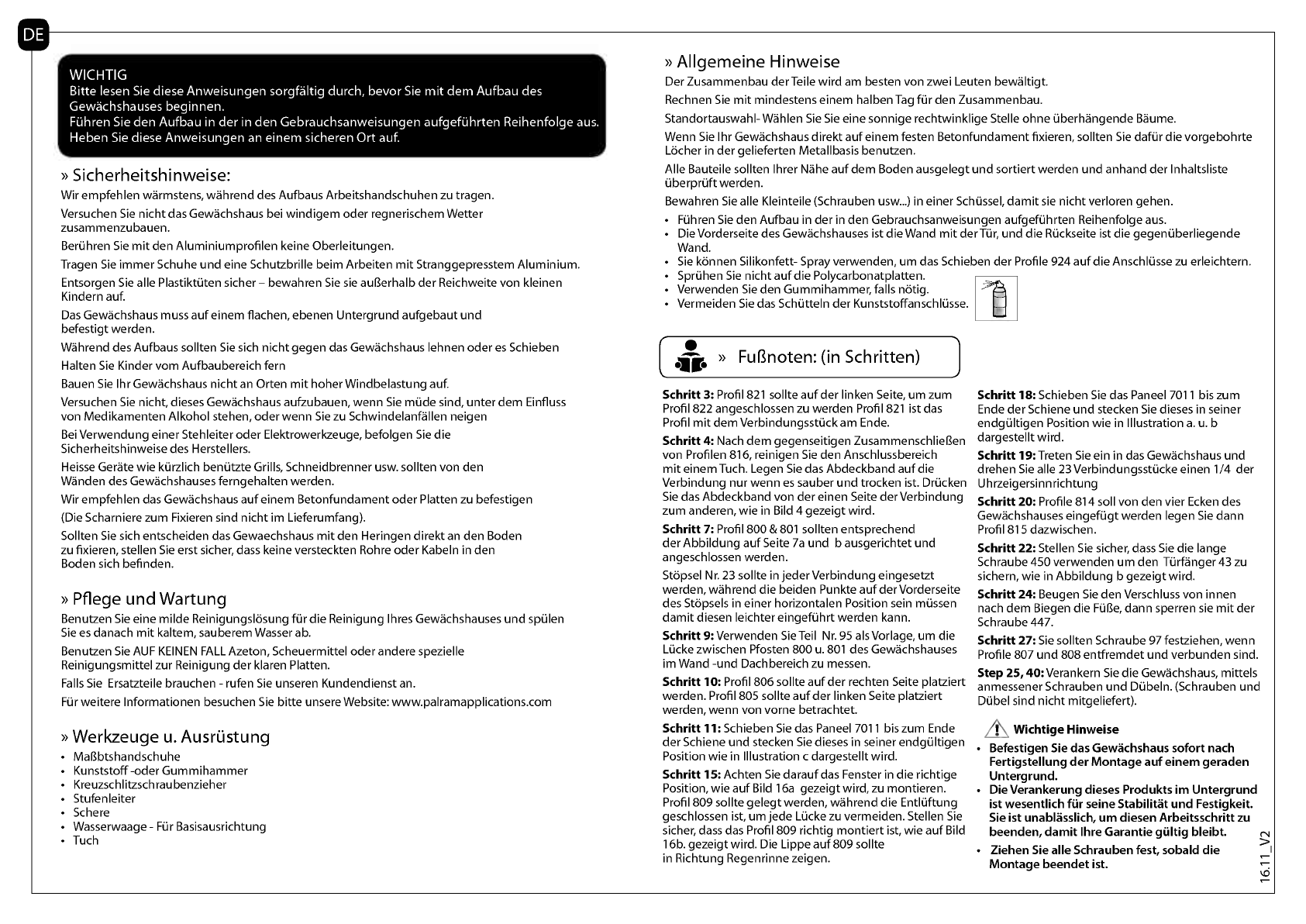 DE

WICHTIG
Bitte lesen Sie diese Anweisungen sorgfältig durch, bevor Sie mit dem Aufbau des Gewächshauses beginnen.
Führen Sie den Aufbau in der in den Gebrauchsanweisungen aufgeführten Reihenfolge aus.
Heben Sie diese Anweisungen an einem sicheren Ort auf.

» Sicherheitshinweise:
Wir empfehlen wärmstens, während des Aufbaus Arbeitshandschuhen zu tragen.

Versuchen Sie nicht das Gewächshaus bei windigem oder regnerischem Wetter zusammenzubauen.

Berühren Sie mit den Aluminiumprofilen keine Oberleitungen.

Tragen Sie immer Schuhe und eine Schutzbrille beim Arbeiten mit Stranggepresstem Aluminium.

Entsorgen Sie alle Plastiktüten sicher – bewahren Sie sie außerhalb der Reichweite von kleinen Kindern auf.

Das Gewächshaus muss auf einem flachen, ebenen Untergrund aufgebaut und befestigt werden.

Während des Aufbaus sollten Sie sich nicht gegen das Gewächshaus lehnen oder es Schieben

Halten Sie Kinder vom Aufbaubereich fern

Bauen Sie Ihr Gewächshaus nicht an Orten mit hoher Windbelastung auf.

Versuchen Sie nicht, dieses Gewächshaus aufzubauen, wenn Sie müde sind, unter dem Einfluss von Medikamenten Alkohol stehen, oder wenn Sie zu Schwindelanfällen neigen

Bei Verwendung einer Stehleiter oder Elektrowerkzeuge, befolgen Sie die Sicherheitshinweise des Herstellers.

Heisse Geräte wie kürzlich benützte Grills, Schneidbrenner usw. sollten von den Wänden des Gewächshauses ferngehalten werden.

Wir empfehlen das Gewächshaus auf einem Betonfundament oder Platten zu befestigen

(Die Scharniere zum Fixieren sind nicht im Lieferumfang).

Sollten Sie sich entscheiden das Gewaechshaus mit den Heringen direkt an den Boden zu fixieren, stellen Sie erst sicher, dass keine versteckten Rohre oder Kabeln in den Boden sich befinden.

» Pflege und Wartung
Benutzen Sie eine milde Reinigungslösung für die Reinigung Ihres Gewächshauses und spülen Sie es danach mit kaltem, sauberem Wasser ab.

Benutzen Sie AUF KEINEN FALL Azeton, Scheuermittel oder andere spezielle Reinigungsmittel zur Reinigung der klaren Platten.

Falls Sie Ersatzteile brauchen - rufen Sie unseren Kundendienst an.

Für weitere Informationen besuchen Sie bitte unsere Website: www.palramapplications.com

» Werkzeuge u. Ausrüstung
• Maßbtshandschuhe
• Kunststoff -oder Gummihammer
• Kreuzschlitzschraubenzieher
• Stufenleiter
• Schere
• Wasserwaage - Für Basisausrichtung
• Tuch

» Allgemeine Hinweise
Der Zusammenbau der Teile wird am besten von zwei Leuten bewältigt.

Rechnen Sie mit mindestens einem halben Tag für den Zusammenbau.

Standortauswahl- Wählen Sie Sie eine sonnige rechtwinklige Stelle ohne überhängende Bäume.

Wenn Sie Ihr Gewächshaus direkt auf einem festen Betonfundament fixieren, sollten Sie dafür die vorgebohrte Löcher in der gelieferten Metallbasis benutzen.

Alle Bauteile sollten Ihrer Nähe auf dem Boden ausgelegt und sortiert werden und anhand der Inhaltsliste überprüft werden.

Bewahren Sie alle Kleinteile (Schrauben usw...) in einer Schüssel, damit sie nicht verloren gehen.

• Führen Sie den Aufbau in der in den Gebrauchsanweisungen aufgeführten Reihenfolge aus.
• Die Vorderseite des Gewächshauses ist die Wand mit der Tür, und die Rückseite ist die gegenüberliegende Wand.
• Sie können Silikonfett- Spray verwenden, um das Schieben der Profile 924 auf die Anschlüsse zu erleichtern.
• Sprühen Sie nicht auf die Polycarbonatplatten.
• Verwenden Sie den Gummihammer, falls nötig.
• Vermeiden Sie das Schütteln der Kunststoffanschlüsse.

» Fußnoten: (in Schritten)

**Schritt 3:** Profil 821 sollte auf der linken Seite, um zum Profil 822 angeschlossen zu werden Profil 821 ist das Profil mit dem Verbindungsstück am Ende.

**Schritt 4:** Nach dem gegenseitigen Zusammenschließen von Profilen 816, reinigen Sie den Anschlussbereich mit einem Tuch. Legen Sie das Abdeckband auf die Verbindung nur wenn es sauber und trocken ist. Drücken Sie das Abdeckband von der einen Seite der Verbindung zum anderen, wie in Bild 4 gezeigt wird.

**Schritt 7:** Profil 800 & 801 sollten entsprechend der Abbildung auf Seite 7a und b ausgerichtet und angeschlossen werden.

Stöpsel Nr. 23 sollte in jeder Verbindung eingesetzt werden, während die beiden Punkte auf der Vorderseite des Stöpsels in einer horizontalen Position sein müssen damit diesen leichter eingeführt werden kann.

**Schritt 9:** Verwenden Sie Teil Nr. 95 als Vorlage, um die Lücke zwischen Pfosten 800 u. 801 des Gewächshauses im Wand -und Dachbereich zu messen.

**Schritt 10:** Profil 806 sollte auf der rechten Seite platziert werden. Profil 805 sollte auf der linken Seite platziert werden, wenn von vorne betrachtet.

**Schritt 11:** Schieben Sie das Paneel 7011 bis zum Ende der Schiene und stecken Sie dieses in seiner endgültigen Position wie in Illustration c dargestellt wird.

**Schritt 15:** Achten Sie darauf das Fenster in die richtige Position, wie auf Bild 16a gezeigt wird, zu montieren. Profil 809 sollte gelegt werden, während die Entlüftung geschlossen ist, um jede Lücke zu vermeiden. Stellen Sie sicher, dass das Profil 809 richtig montiert ist, wie auf Bild 16b. gezeigt wird. Die Lippe auf 809 sollte in Richtung Regenrinne zeigen.

**Schritt 18:** Schieben Sie das Paneel 7011 bis zum Ende der Schiene und stecken Sie dieses in seiner endgültigen Position wie in Illustration a. u. b dargestellt wird.

**Schritt 19:** Treten Sie ein in das Gewächshaus und drehen Sie alle 23 Verbindungsstücke einen 1/4 der Uhrzeigersinnrichtung

**Schritt 20:** Profile 814 soll von den vier Ecken des Gewächshauses eingefügt werden legen Sie dann Profil 815 dazwischen.

**Schritt 22:** Stellen Sie sicher, dass Sie die lange Schraube 450 verwenden um den Türfänger 43 zu sichern, wie in Abbildung b gezeigt wird.

**Schritt 24:** Beugen Sie den Verschluss von innen nach dem Biegen die Füße, dann sperren sie mit der Schraube 447.

**Schritt 27:** Sie sollten Schraube 97 festziehen, wenn Profile 807 und 808 entfremdet und verbunden sind.

**Step 25, 40:** Verankern Sie die Gewächshaus, mittels anmessener Schrauben und Dübeln. (Schrauben und Dübel sind nicht mitgeliefert).

**Wichtige Hinweise**
• **Befestigen Sie das Gewächshaus sofort nach Fertigstellung der Montage auf einem geraden Untergrund.**
• **Die Verankerung dieses Produkts im Untergrund ist wesentlich für seine Stabilität und Festigkeit. Sie ist unablässlich, um diesen Arbeitsschritt zu beenden, damit Ihre Garantie gültig bleibt.**
• **Ziehen Sie alle Schrauben fest, sobald die Montage beendet ist.**

16.11_V2